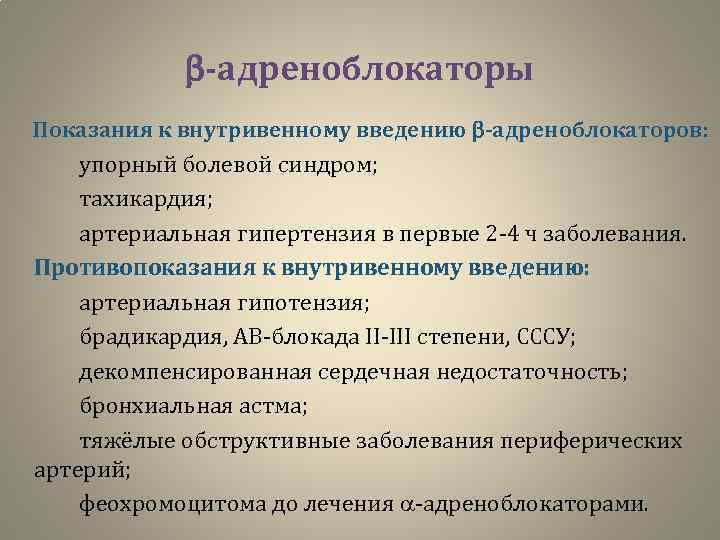 β-адреноблокаторы

Показания к внутривенному введению β-адреноблокаторов:

упорный болевой синдром;

тахикардия;

артериальная гипертензия в первые 2-4 ч заболевания.

Противопоказания к внутривенному введению:

артериальная гипотензия;

брадикардия, АВ-блокада II-III степени, СССУ;

декомпенсированная сердечная недостаточность;

бронхиальная астма;

тяжёлые обструктивные заболевания периферических артерий;

феохромоцитома до лечения α-адреноблокаторами.